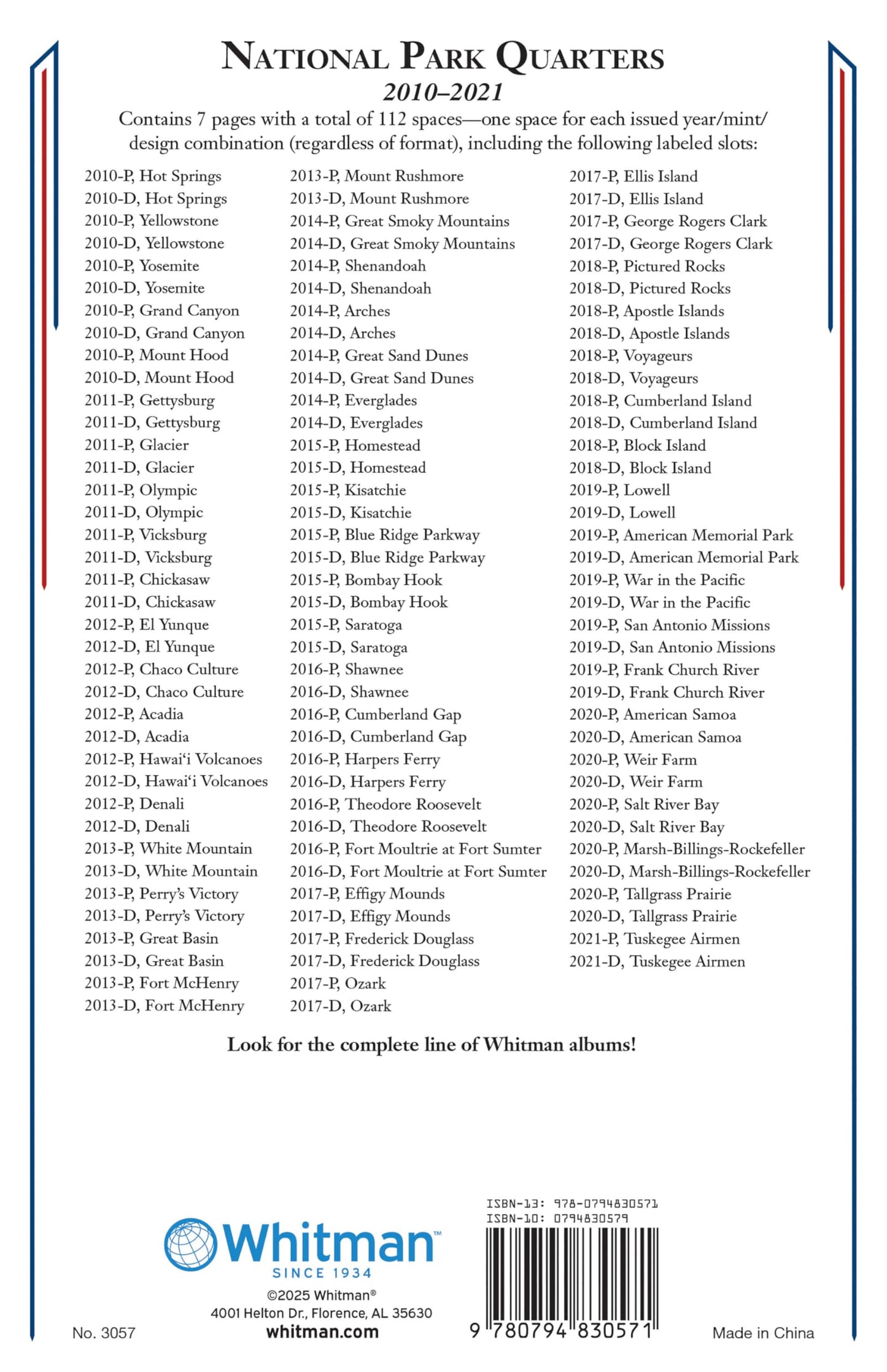 NATIONAL PARK QUARTERS
2010–2021

Contains 7 pages with a total of 112 spaces—one space for each issued year/mint/design combination (regardless of format), including the following labeled slots:

2010-P, Hot Springs
2010-D, Hot Springs
2010-P, Yellowstone
2010-D, Yellowstone
2010-P, Yosemite
2010-D, Yosemite
2010-P, Grand Canyon
2010-D, Grand Canyon
2010-P, Mount Hood
2010-D, Mount Hood
2011-P, Gettysburg
2011-D, Gettysburg
2011-P, Glacier
2011-D, Glacier
2011-P, Olympic
2011-D, Olympic
2011-P, Vicksburg
2011-D, Vicksburg
2011-P, Chickasaw
2011-D, Chickasaw
2012-P, El Yunque
2012-D, El Yunque
2012-P, Chaco Culture
2012-D, Chaco Culture
2012-P, Acadia
2012-D, Acadia
2012-P, Hawai'i Volcanoes
2012-D, Hawai'i Volcanoes
2012-P, Denali
2012-D, Denali
2013-P, White Mountain
2013-D, White Mountain
2013-P, Perry's Victory
2013-D, Perry's Victory
2013-P, Great Basin
2013-D, Great Basin
2013-P, Fort McHenry
2013-D, Fort McHenry

2013-P, Mount Rushmore
2013-D, Mount Rushmore
2014-P, Great Smoky Mountains
2014-D, Great Smoky Mountains
2014-P, Shenandoah
2014-D, Shenandoah
2014-P, Arches
2014-D, Arches
2014-P, Great Sand Dunes
2014-D, Great Sand Dunes
2014-P, Everglades
2014-D, Everglades
2015-P, Homestead
2015-D, Homestead
2015-P, Kisatchie
2015-D, Kisatchie
2015-P, Blue Ridge Parkway
2015-D, Blue Ridge Parkway
2015-P, Bombay Hook
2015-D, Bombay Hook
2015-P, Saratoga
2015-D, Saratoga
2016-P, Shawnee
2016-D, Shawnee
2016-P, Cumberland Gap
2016-D, Cumberland Gap
2016-P, Harpers Ferry
2016-D, Harpers Ferry
2016-P, Theodore Roosevelt
2016-D, Theodore Roosevelt
2016-P, Fort Moultrie at Fort Sumter
2016-D, Fort Moultrie at Fort Sumter
2017-P, Effigy Mounds
2017-D, Effigy Mounds
2017-P, Frederick Douglass
2017-D, Frederick Douglass
2017-P, Ozark
2017-D, Ozark

2017-P, Ellis Island
2017-D, Ellis Island
2017-P, George Rogers Clark
2017-D, George Rogers Clark
2018-P, Pictured Rocks
2018-D, Pictured Rocks
2018-P, Apostle Islands
2018-D, Apostle Islands
2018-P, Voyageurs
2018-D, Voyageurs
2018-P, Cumberland Island
2018-D, Cumberland Island
2018-P, Block Island
2018-D, Block Island
2019-P, Lowell
2019-D, Lowell
2019-P, American Memorial Park
2019-D, American Memorial Park
2019-P, War in the Pacific
2019-D, War in the Pacific
2019-P, San Antonio Missions
2019-D, San Antonio Missions
2019-P, Frank Church River
2019-D, Frank Church River
2020-P, American Samoa
2020-D, American Samoa
2020-P, Weir Farm
2020-D, Weir Farm
2020-P, Salt River Bay
2020-D, Salt River Bay
2020-P, Marsh-Billings-Rockefeller
2020-D, Marsh-Billings-Rockefeller
2020-P, Tallgrass Prairie
2020-D, Tallgrass Prairie
2021-P, Tuskegee Airmen
2021-D, Tuskegee Airmen

Look for the complete line of Whitman albums!

Whitman™
SINCE 1934
©2025 Whitman®
4001 Helton Dr., Florence, AL 35630
whitman.com

ISBN-13: 978-0794830571
ISBN-10: 0794830579
9 780794 830571

No. 3057

Made in China